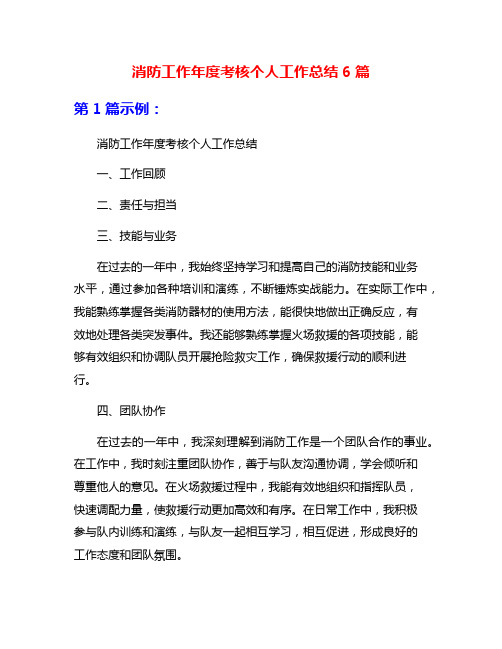 消防工作年度考核个人工作总结 6 篇

第 1 篇示例：

消防工作年度考核个人工作总结

一、工作回顾

二、责任与担当

三、技能与业务

在过去的一年中，我始终坚持学习和提高自己的消防技能和业务水平，通过参加各种培训和演练，不断锤炼实战能力。在实际工作中，我能熟练掌握各类消防器材的使用方法，能很快地做出正确反应，有效地处理各类突发事件。我还能够熟练掌握火场救援的各项技能，能够有效组织和协调队员开展抢险救灾工作，确保救援行动的顺利进行。

四、团队协作

在过去的一年中，我深刻理解到消防工作是一个团队合作的事业。在工作中，我时刻注重团队协作，善于与队友沟通协调，学会倾听和尊重他人的意见。在火场救援过程中，我能有效地组织和指挥队员，快速调配力量，使救援行动更加高效和有序。在日常工作中，我积极参与队内训练和演练，与队友一起相互学习，相互促进，形成良好的工作态度和团队氛围。